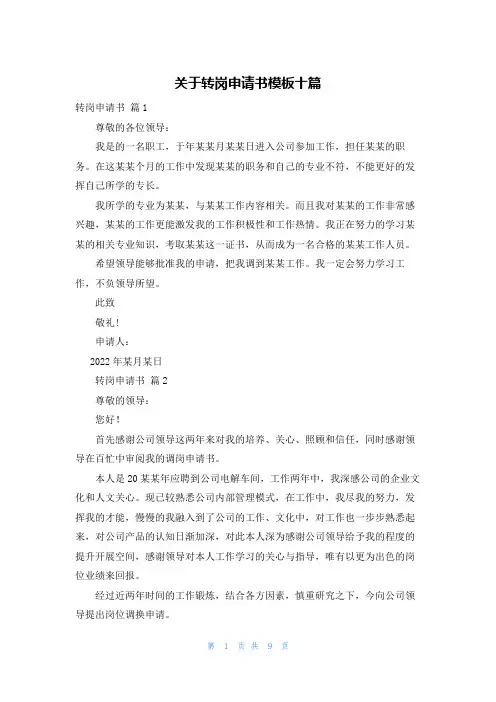 关于转岗申请书模板十篇

转岗申请书 篇1

尊敬的各位领导：

我是的一名职工，于年某某月某某日进入公司参加工作，担任某某的职务。在这某某个月的工作中发现某某的职务和自己的专业不符，不能更好的发挥自己所学的专长。

我所学的专业为某某，与某某工作内容相关。而且我对某某的工作非常感兴趣，某某的工作更能激发我的工作积极性和工作热情。我正在努力的学习某某的相关专业知识，考取某某这一证书，从而成为一名合格的某某工作人员。

希望领导能够批准我的申请，把我调到某某工作。我一定会努力学习工作，不负领导所望。

此致

敬礼！

申请人：

2022年某月某日

转岗申请书 篇2

尊敬的领导：

您好！

首先感谢公司领导这两年来对我的培养、关心、照顾和信任，同时感谢领导在百忙中审阅我的调岗申请书。

本人是20某某年应聘到公司电解车间，工作两年中，我深感公司的企业文化和人文关心。现已较熟悉公司内部管理模式，在工作中，我尽我的努力，发挥我的才能，慢慢的我融入到了公司的工作、文化中，对工作也一步步熟悉起来，对公司产品的认知日渐加深，对此本人深为感谢公司领导给予我的程度的提升开展空间，感谢领导对本人工作学习的关心与指导，唯有以更为出色的岗位业绩来回报。

经过近两年时间的工作锻炼，结合各方因素，慎重研究之下，今向公司领导提出岗位调换申请。

第 1 页 共 9 页